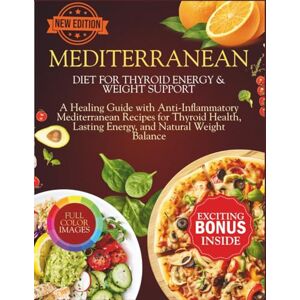 NEW EDITION

MEDITERRANEAN

DIET FOR THYROID ENERGY & WEIGHT SUPPORT

A Healing Guide with Anti-Inflammatory Mediterranean Recipes for Thyroid Health, Lasting Energy, and Natural Weight Balance

FULL COLOR IMAGES

EXCITING BONUS INSIDE